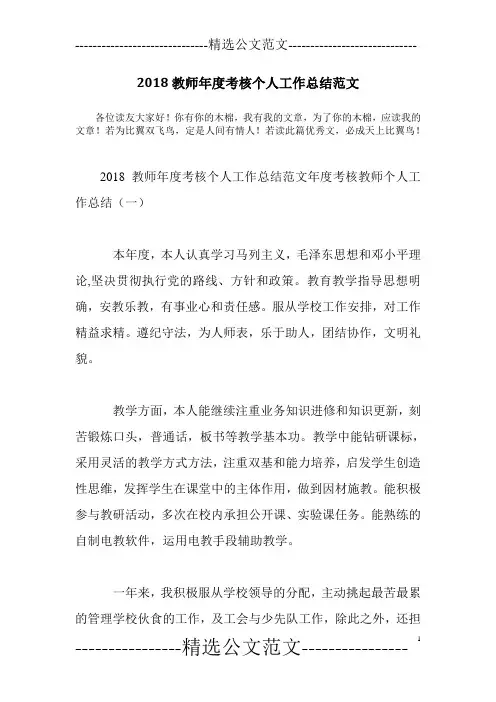 -----------------------------精选公文范文-----------------------------

2018 教师年度考核个人工作总结范文

各位读友大家好！你有你的木棉，我有我的文章，为了你的木棉，应读我的文章！若为比翼双飞鸟，定是人间有情人！若读此篇优秀文，必成天上比翼鸟！

2018 教师年度考核个人工作总结范文年度考核教师个人工作总结（一）

本年度，本人认真学习马列主义，毛泽东思想和邓小平理论,坚决贯彻执行党的路线、方针和政策。教育教学指导思想明确，安教乐教，有事业心和责任感。服从学校工作安排，对工作精益求精。遵纪守法，为人师表，乐于助人，团结协作，文明礼貌。

教学方面，本人能继续注重业务知识进修和知识更新，刻苦锻炼口头，普通话，板书等教学基本功。教学中能钻研课标，采用灵活的教学方式方法，注重双基和能力培养，启发学生创造性思维，发挥学生在课堂中的主体作用，做到因材施教。能积极参与教研活动，多次在校内承担公开课、实验课任务。能熟练的自制电教软件，运用电教手段辅助教学。

一年来，我积极服从学校领导的分配，主动挑起最苦最累的管理学校伙食的工作，及工会与少先队工作，除此之外，还担

----------------精选公文范文----------------

1